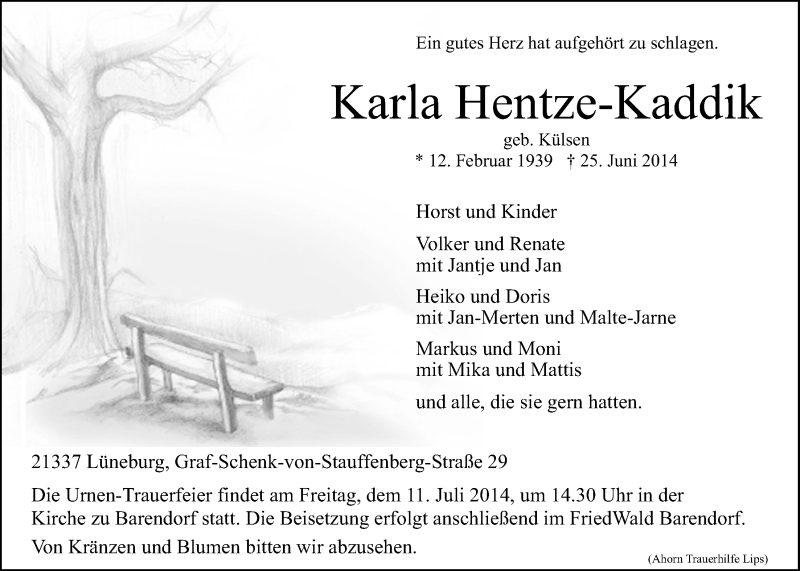 Ein gutes Herz hat aufgehört zu schlagen.

Karla Hentze-Kaddik

geb. Külsen

* 12. Februar 1939 † 25. Juni 2014

Horst und Kinder

Volker und Renate
mit Jantje und Jan

Heiko und Doris
mit Jan-Merten und Malte-Jarne

Markus und Moni
mit Mika und Mattis

und alle, die sie gern hatten.

21337 Lüneburg, Graf-Schenk-von-Stauffenberg-Straße 29

Die Urnen-Trauerfeier findet am Freitag, dem 11. Juli 2014, um 14.30 Uhr in der Kirche zu Barendorf statt. Die Beisetzung erfolgt anschließend im FriedWald Barendorf.

Von Kränzen und Blumen bitten wir abzusehen.

(Ahorn Trauerhilfe Lips)